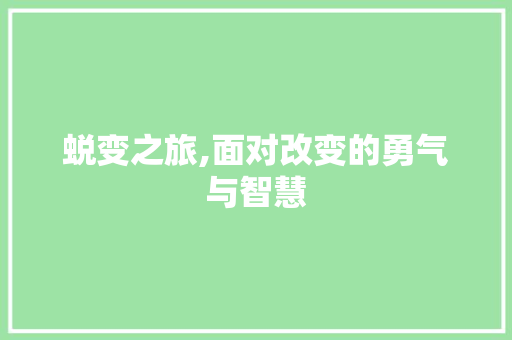 蜕变之旅,面对改变的勇气与智慧